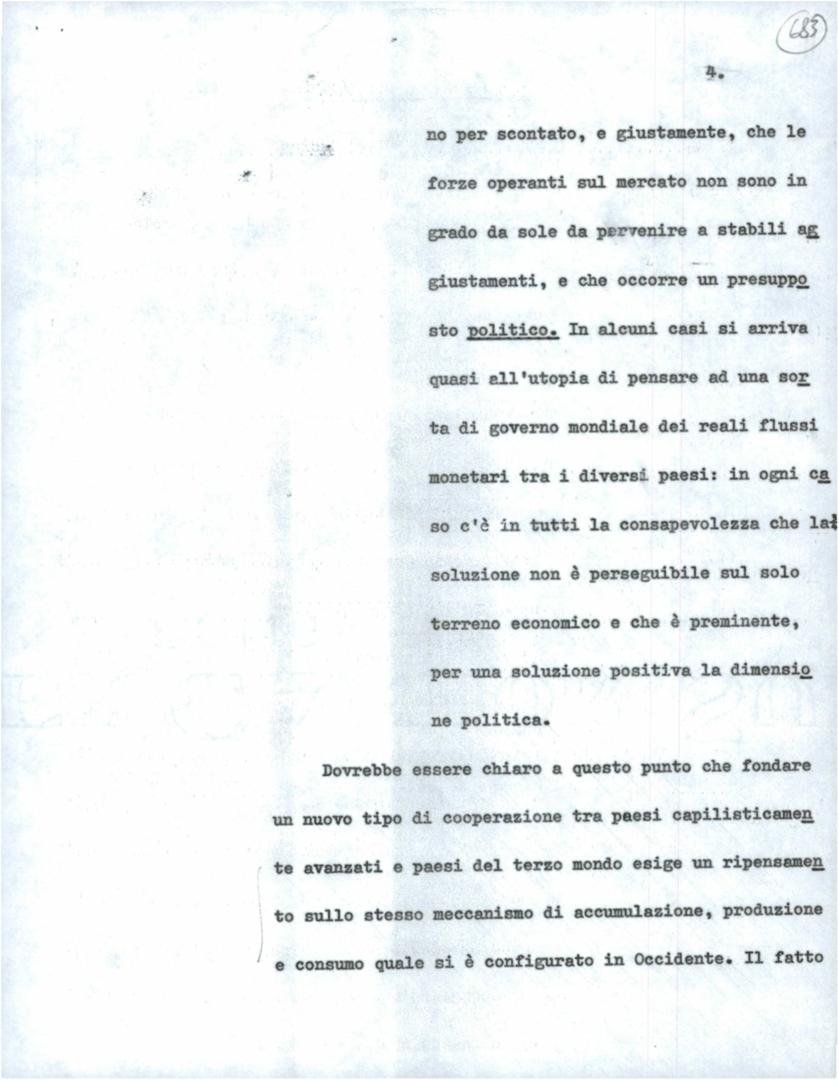 683

4.

no per scontato, e giustamente, che le forze operanti sul mercato non sono in grado da sole da pervenire a stabili aggiustamenti, e che occorre un presupposto politico. In alcuni casi si arriva quasi all'utopia di pensare ad una sorta di governo mondiale dei reali flussi monetari tra i diversi paesi: in ogni caso c'è in tutti la consapevolezza che la soluzione non è perseguibile sul solo terreno economico e che è preminente, per una soluzione positiva la dimensione politica.

Dovrebbe essere chiaro a questo punto che fondare un nuovo tipo di cooperazione tra paesi capilisticamente avanzati e paesi del terzo mondo esige un ripensamento sullo stesso meccanismo di accumulazione, produzione e consumo quale si è configurato in Occidente. Il fatto